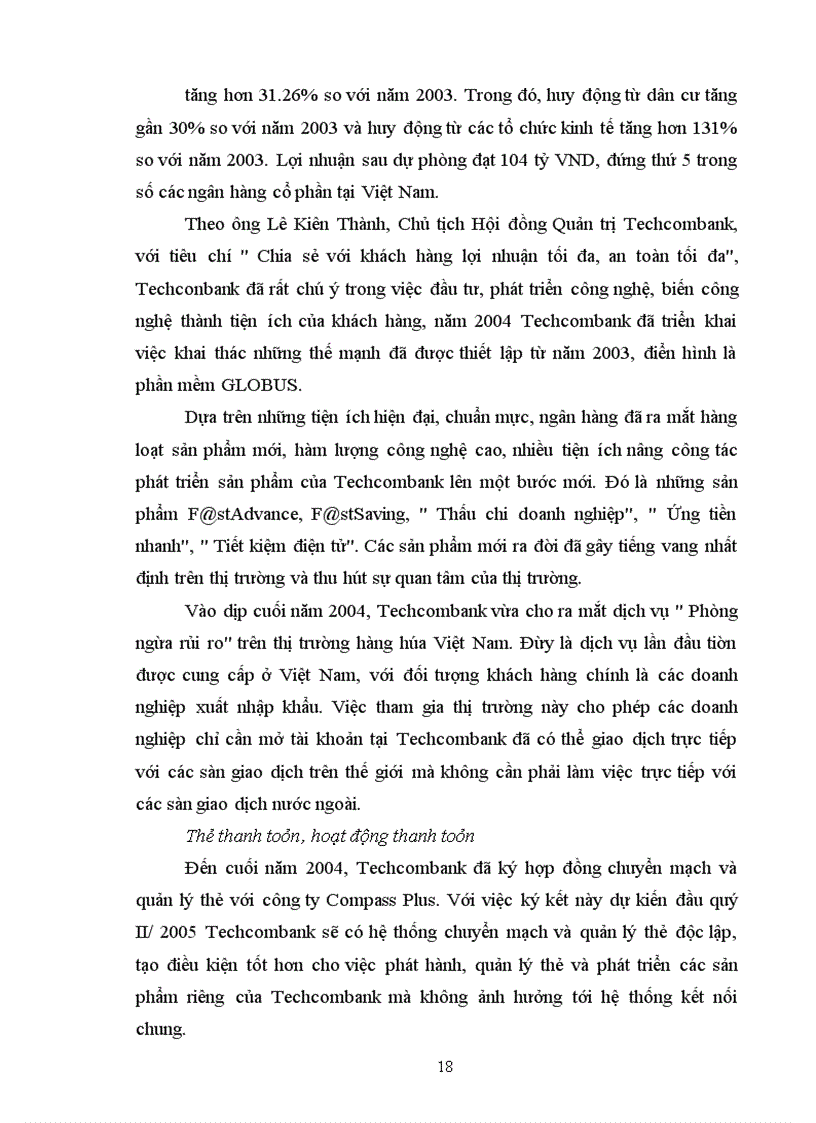 tăng hơn 31.26% so với năm 2003. Trong đó, huy động từ dân cư tăng gần 30% so với năm 2003 và huy động từ các tổ chức kinh tế tăng hơn 131% so với năm 2003. Lợi nhuận sau dự phòng đạt 104 tỷ VND, đứng thứ 5 trong số các ngân hàng cổ phần tại Việt Nam.

Theo ông Lê Kiên Thành, Chủ tịch Hội đồng Quản trị Techcombank, với tiêu chí " Chia sẻ với khách hàng lợi nhuận tối đa, an toàn tối đa", Techconbank đã rất chú ý trong việc đầu tư, phát triển công nghệ, biến công nghệ thành tiện ích của khách hàng, năm 2004 Techcombank đã triển khai việc khai thác những thế mạnh đã được thiết lập từ năm 2003, điển hình là phần mềm GLOBUS.

Dựa trên những tiện ích hiện đại, chuẩn mực, ngân hàng đã ra mắt hàng loạt sản phẩm mới, hàm lượng công nghệ cao, nhiều tiện ích nâng công tác phát triển sản phẩm của Techcombank lên một bước mới. Đó là những sản phẩm F@stAdvance, F@stSaving, " Thấu chi doanh nghiệp", " Ứng tiền nhanh", " Tiết kiệm điện tử". Các sản phẩm mới ra đời đã gây tiếng vang nhất định trên thị trường và thu hút sự quan tâm của thị trường.

Vào dịp cuối năm 2004, Techcombank vừa cho ra mắt dịch vụ " Phòng ngừa rủi ro" trên thị trường hàng húa Việt Nam. Đừy là dịch vụ lần đầu tiờn được cung cấp ở Việt Nam, với đối tượng khách hàng chính là các doanh nghiệp xuất nhập khẩu. Việc tham gia thị trường này cho phép các doanh nghiệp chỉ cần mở tài khoản tại Techcombank đã có thể giao dịch trực tiếp với các sàn giao dịch trên thế giới mà không cần phải làm việc trực tiếp với các sàn giao dịch nước ngoài.

Thẻ thanh toỏn, hoạt động thanh toỏn

Đến cuối năm 2004, Techcombank đã ký hợp đồng chuyển mạch và quản lý thẻ với công ty Compass Plus. Với việc ký kết này dự kiến đầu quý II/ 2005 Techcombank sẽ có hệ thống chuyển mạch và quản lý thẻ độc lập, tạo điều kiện tốt hơn cho việc phát hành, quản lý thẻ và phát triển các sản phẩm riêng của Techcombank mà không ảnh hưởng tới hệ thống kết nối chung.

18